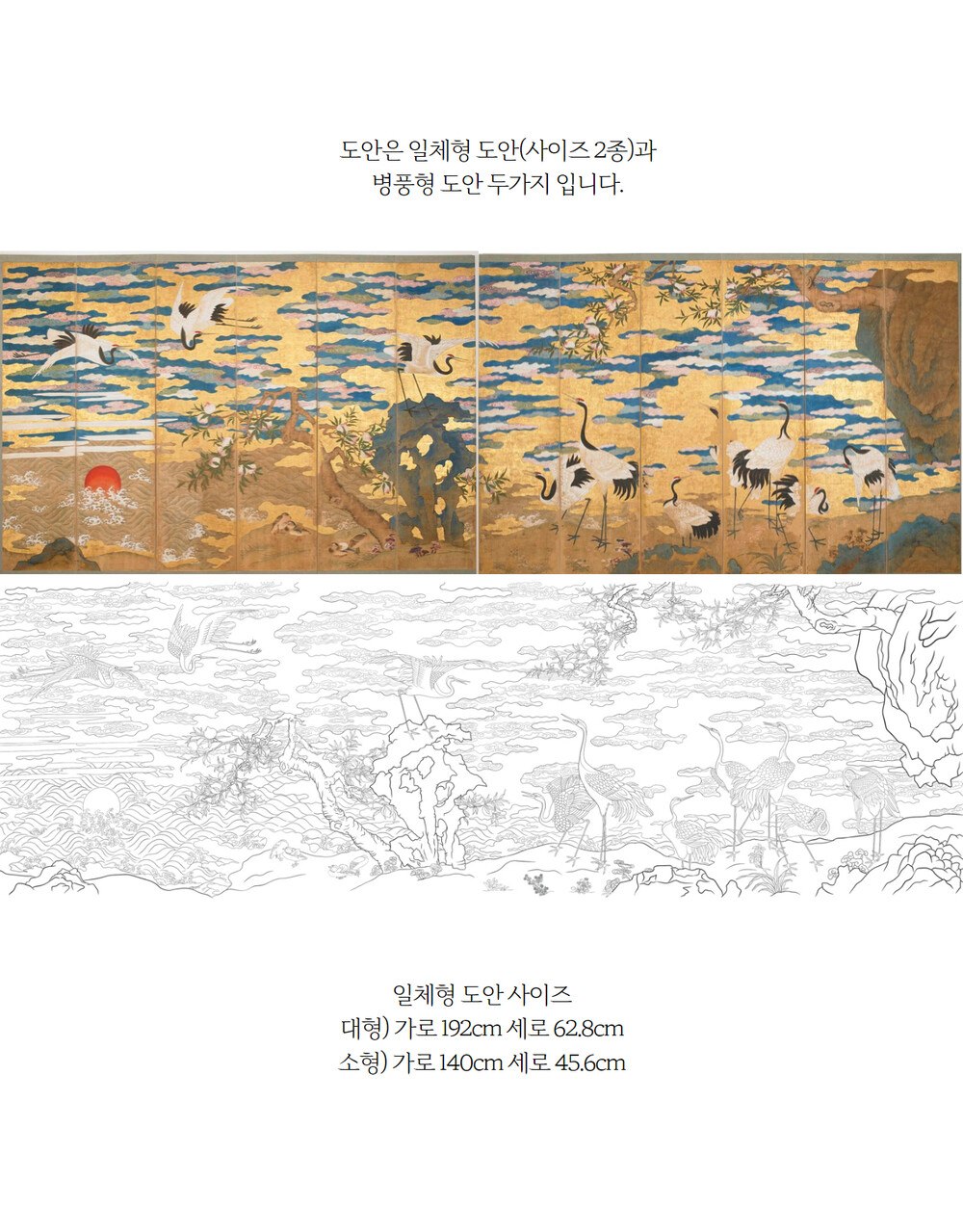 도안은 일체형 도안(사이즈 2종)과
병풍형 도안 두가지 입니다.

일체형 도안 사이즈
대형) 가로 192cm 세로 62.8cm
소형) 가로 140cm 세로 45.6cm